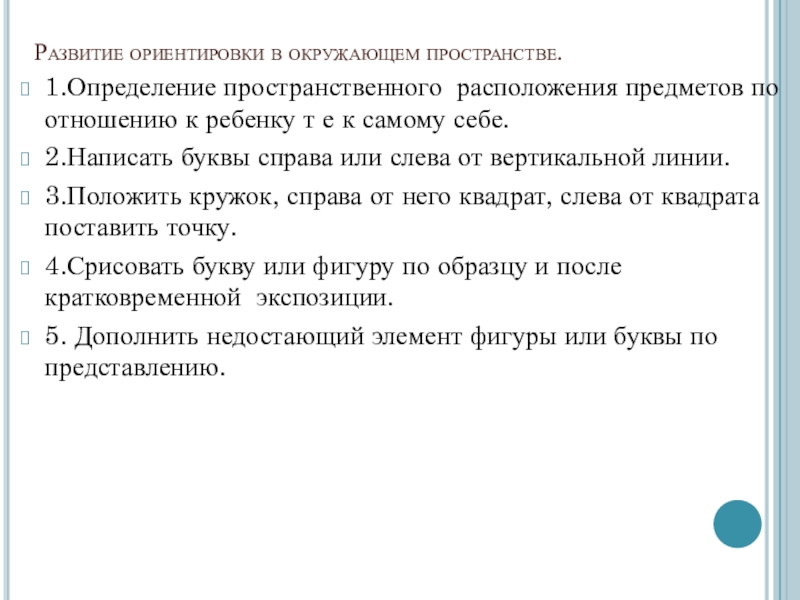 Развитие ориентировки в окружающем пространстве.

1.Определение пространственного расположения предметов по отношению к ребенку т е к самому себе.

2.Написать буквы справа или слева от вертикальной линии.

3.Положить кружок, справа от него квадрат, слева от квадрата поставить точку.

4.Срисовать букву или фигуру по образцу и после кратковременной экспозиции.

5. Дополнить недостающий элемент фигуры или буквы по представлению.